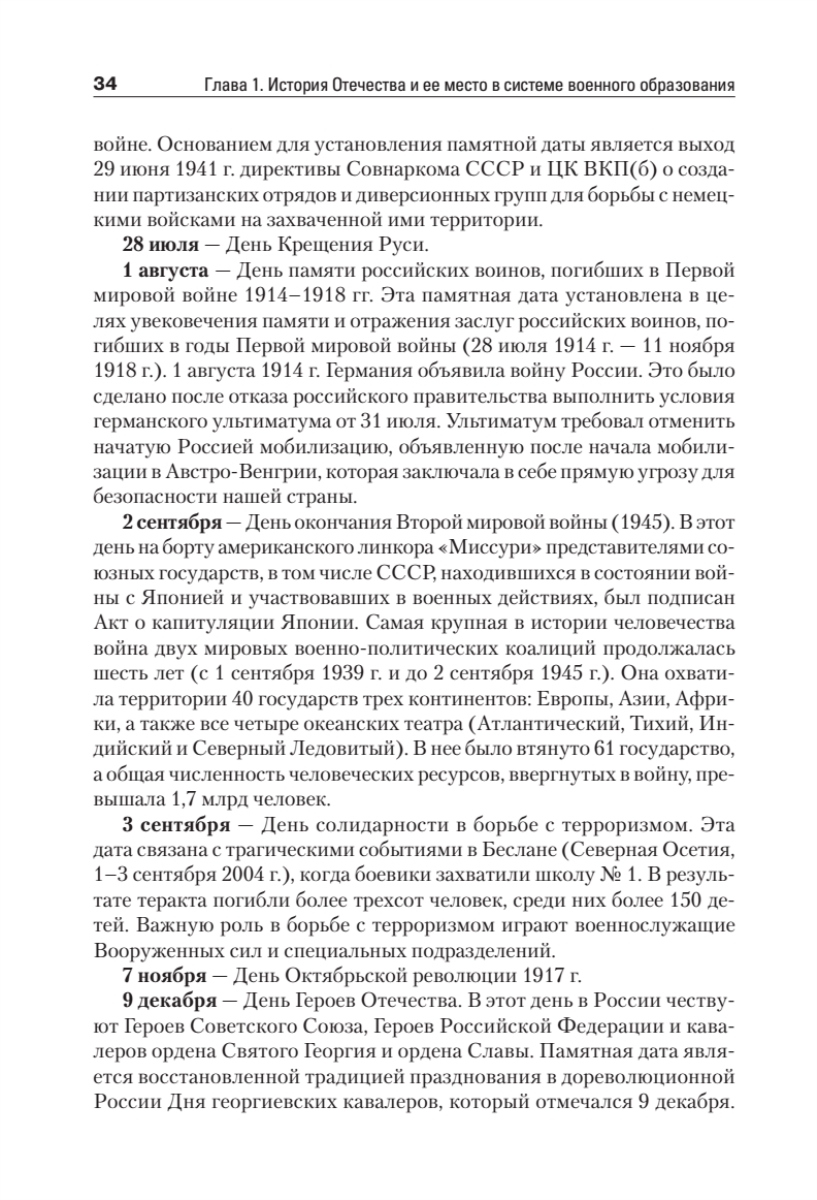 34 Глава 1. История Отечества и ее место в системе военного образования

войне. Основанием для установления памятной даты является выход 29 июня 1941 г. директивы Совнаркома СССР и ЦК ВКП(б) о создании партизанских отрядов и диверсионных групп для борьбы с немецкими войсками на захваченной ими территории.

28 июля — День Крещения Руси.

1 августа — День памяти российских воинов, погибших в Первой мировой войне 1914–1918 гг. Эта памятная дата установлена в целях увековечения памяти и отражения заслуг российских воинов, погибших в годы Первой мировой войны (28 июля 1914 г. — 11 ноября 1918 г.). 1 августа 1914 г. Германия объявила войну России. Это было сделано после отказа российского правительства выполнить условия германского ультиматума от 31 июля. Ультиматум требовал отменить начатую Россией мобилизацию, объявленную после начала мобилизации в Австро-Венгрии, которая заключала в себе прямую угрозу для безопасности нашей страны.

2 сентября — День окончания Второй мировой войны (1945). В этот день на борту американского линкора «Миссури» представителями союзных государств, в том числе СССР, находившихся в состоянии войны с Японией и участвовавших в военных действиях, был подписан Акт о капитуляции Японии. Самая крупная в истории человечества война двух мировых военно-политических коалиций продолжалась шесть лет (с 1 сентября 1939 г. и до 2 сентября 1945 г.). Она охватила территории 40 государств трех континентов: Европы, Азии, Африки, а также все четыре океанских театра (Атлантический, Тихий, Индийский и Северный Ледовитый). В нее было втянуто 61 государство, а общая численность человеческих ресурсов, ввергнутых в войну, превышала 1,7 млрд человек.

3 сентября — День солидарности в борьбе с терроризмом. Эта дата связана с трагическими событиями в Беслане (Северная Осетия, 1–3 сентября 2004 г.), когда боевики захватили школу № 1. В результате теракта погибли более трехсот человек, среди них более 150 детей. Важную роль в борьбе с терроризмом играют военнослужащие Вооруженных сил и специальных подразделений.

7 ноября — День Октябрьской революции 1917 г.

9 декабря — День Героев Отечества. В этот день в России чествуют Героев Советского Союза, Героев Российской Федерации и кавалеров ордена Святого Георгия и ордена Славы. Памятная дата является восстановленной традицией празднования в дореволюционной России Дня георгиевских кавалеров, который отмечался 9 декабря.